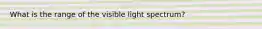 What is the range of the visible light spectrum?